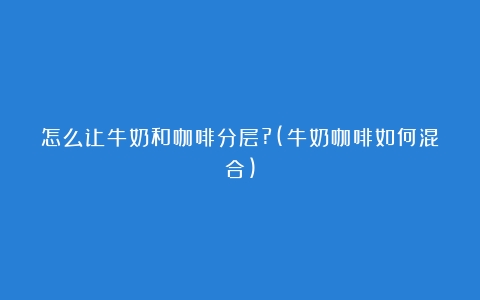 怎么让牛奶和咖啡分层?(牛奶咖啡如何混合)